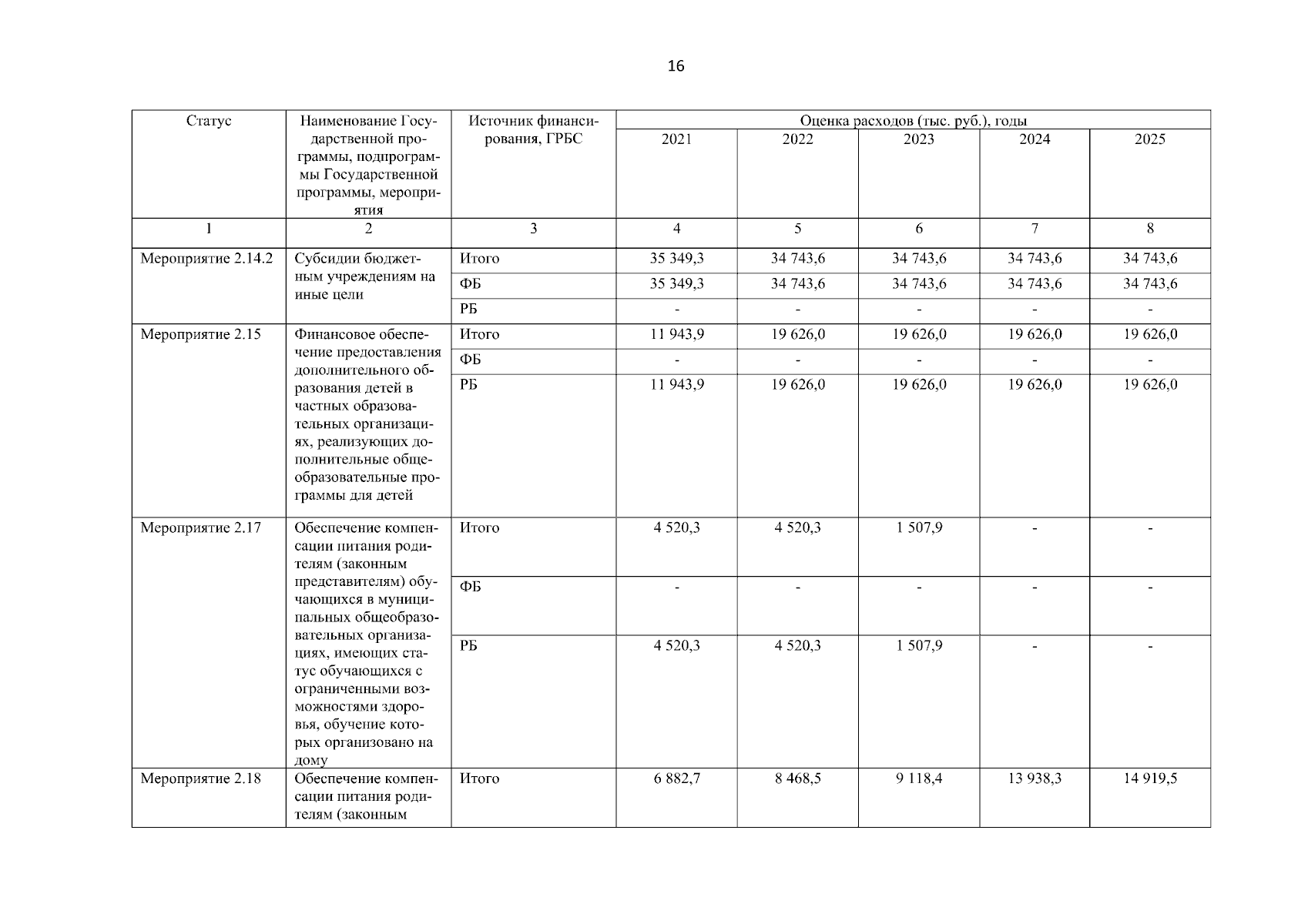 16

| Статус | Наименование Государственной программы, подпрограммы Государственной программы, мероприятия | Источник финансирования, ГРБС | Оценка расходов (тыс. руб.), годы | | | | |
|---|---|---|---|---|---|---|---|
| | | | 2021 | 2022 | 2023 | 2024 | 2025 |
| 1 | 2 | 3 | 4 | 5 | 6 | 7 | 8 |
| Мероприятие 2.14.2 | Субсидии бюджетным учреждениям на иные цели | Итого | 35 349,3 | 34 743,6 | 34 743,6 | 34 743,6 | 34 743,6 |
| | | ФБ | 35 349,3 | 34 743,6 | 34 743,6 | 34 743,6 | 34 743,6 |
| | | РБ | - | - | - | - | - |
| Мероприятие 2.15 | Финансовое обеспечение предоставления дополнительного образования детей в частных образовательных организациях, реализующих дополнительные общеобразовательные программы для детей | Итого | 11 943,9 | 19 626,0 | 19 626,0 | 19 626,0 | 19 626,0 |
| | | ФБ | - | - | - | - | - |
| | | РБ | 11 943,9 | 19 626,0 | 19 626,0 | 19 626,0 | 19 626,0 |
| Мероприятие 2.17 | Обеспечение компенсации питания родителям (законным представителям) обучающихся в муниципальных общеобразовательных организациях, имеющих статус обучающихся с ограниченными возможностями здоровья, обучение которых организовано на дому | Итого | 4 520,3 | 4 520,3 | 1 507,9 | - | - |
| | | ФБ | - | - | - | - | - |
| | | РБ | 4 520,3 | 4 520,3 | 1 507,9 | - | - |
| Мероприятие 2.18 | Обеспечение компенсации питания родителям (законным | Итого | 6 882,7 | 8 468,5 | 9 118,4 | 13 938,3 | 14 919,5 |